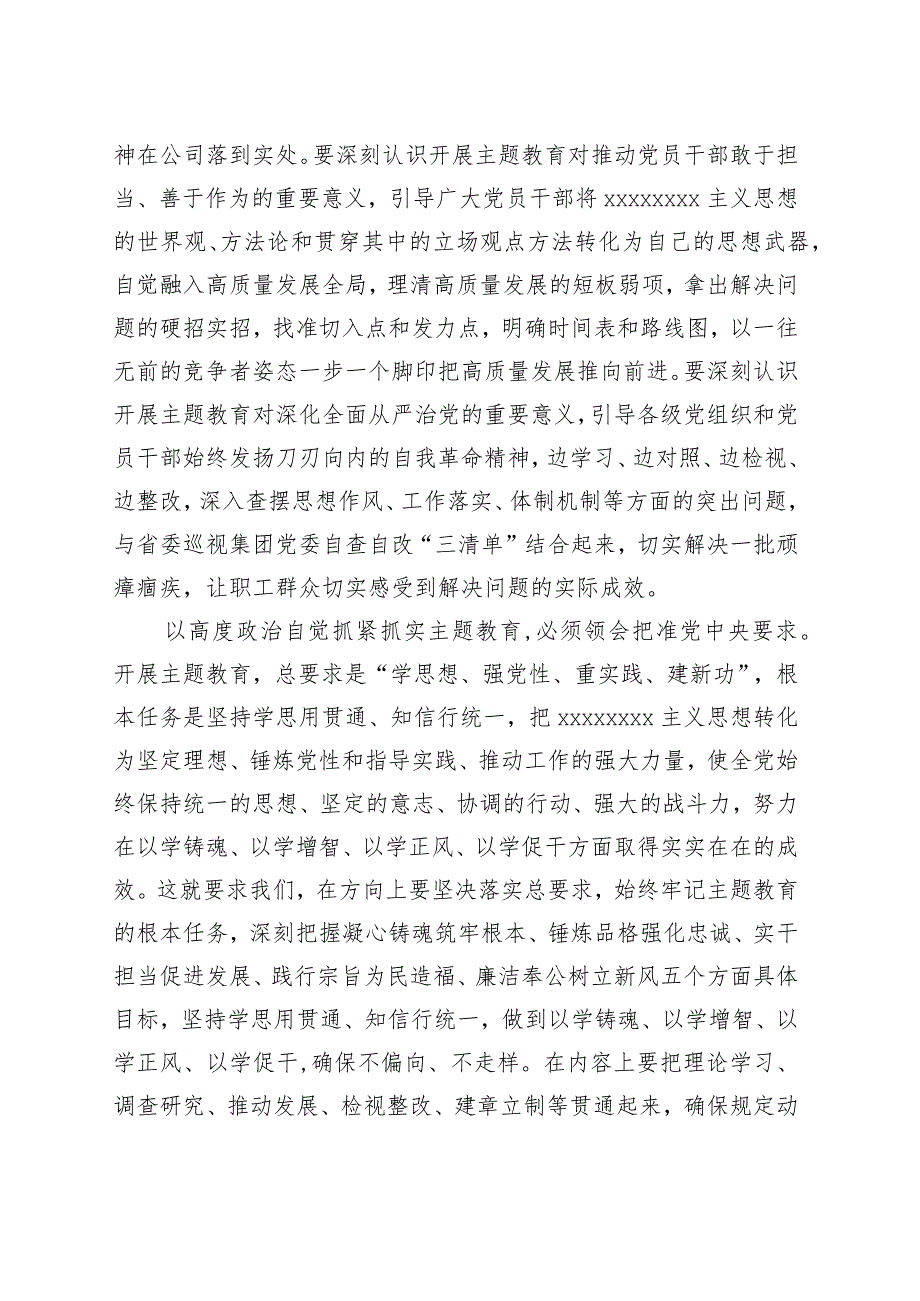 神在公司落到实处。要深刻认识开展主题教育对推动党员干部敢于担当、善于作为的重要意义，引导广大党员干部将 xxxxxxxx 主义思想的世界观、方法论和贯穿其中的立场观点方法转化为自己的思想武器，自觉融入高质量发展全局，理清高质量发展的短板弱项，拿出解决问题的硬招实招，找准切入点和发力点，明确时间表和路线图，以一往无前的竞争者姿态一步一个脚印把高质量发展推向前进。要深刻认识开展主题教育对深化全面从严治党的重要意义，引导各级党组织和党员干部始终发扬刀刃向内的自我革命精神，边学习、边对照、边检视、边整改，深入查摆思想作风、工作落实、体制机制等方面的突出问题，与省委巡视集团党委自查自改“三清单”结合起来，切实解决一批顽瘴痼疾，让职工群众切实感受到解决问题的实际成效。

以高度政治自觉抓紧抓实主题教育，必须领会把准党中央要求。开展主题教育，总要求是“学思想、强党性、重实践、建新功”，根本任务是坚持学思用贯通、知信行统一，把 xxxxxxxx 主义思想转化为坚定理想、锤炼党性和指导实践、推动工作的强大力量，使全党始终保持统一的思想、坚定的意志、协调的行动、强大的战斗力，努力在以学铸魂、以学增智、以学正风、以学促干方面取得实实在在的成效。这就要求我们，在方向上要坚决落实总要求，始终牢记主题教育的根本任务，深刻把握凝心铸魂筑牢根本、锤炼品格强化忠诚、实干担当促进发展、践行宗旨为民造福、廉洁奉公树立新风五个方面具体目标，坚持学思用贯通、知信行统一，做到以学铸魂、以学增智、以学正风、以学促干，确保不偏向、不走样。在内容上要把理论学习、调查研究、推动发展、检视整改、建章立制等贯通起来，确保规定动